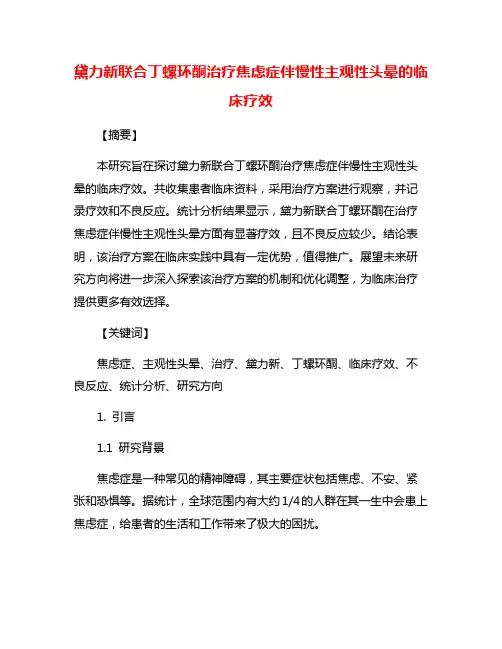 黛力新联合丁螺环酮治疗焦虑症伴慢性主观性头晕的临床疗效

【摘要】

本研究旨在探讨黛力新联合丁螺环酮治疗焦虑症伴慢性主观性头晕的临床疗效。共收集患者临床资料，采用治疗方案进行观察，并记录疗效和不良反应。统计分析结果显示，黛力新联合丁螺环酮在治疗焦虑症伴慢性主观性头晕方面有显著疗效，且不良反应较少。结论表明，该治疗方案在临床实践中具有一定优势，值得推广。展望未来研究方向将进一步深入探索该治疗方案的机制和优化调整，为临床治疗提供更多有效选择。

【关键词】

焦虑症、主观性头晕、治疗、黛力新、丁螺环酮、临床疗效、不良反应、统计分析、研究方向

1. 引言

1.1 研究背景

焦虑症是一种常见的精神障碍，其主要症状包括焦虑、不安、紧张和恐惧等。据统计，全球范围内有大约1/4的人群在其一生中会患上焦虑症，给患者的生活和工作带来了极大的困扰。